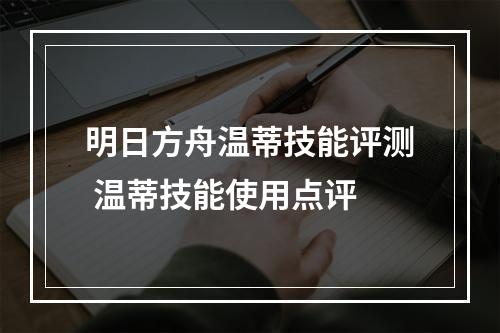 明日方舟温蒂技能评测
温蒂技能使用点评